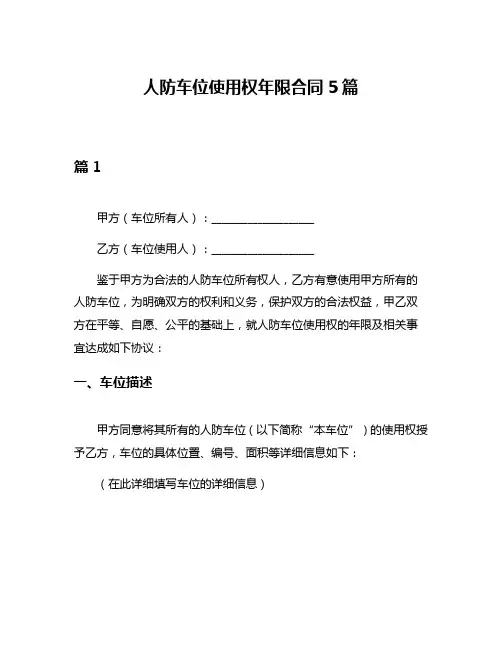 人防车位使用权年限合同 5 篇

篇 1

甲方（车位所有人）：__________________

乙方（车位使用人）：__________________

鉴于甲方为合法的人防车位所有权人，乙方有意使用甲方所有的人防车位，为明确双方的权利和义务，保护双方的合法权益，甲乙双方在平等、自愿、公平的基础上，就人防车位使用权的年限及相关事宜达成如下协议：

一、车位描述

甲方同意将其所有的人防车位（以下简称“本车位”）的使用权授予乙方，车位的具体位置、编号、面积等详细信息如下：

（在此详细填写车位的详细信息）